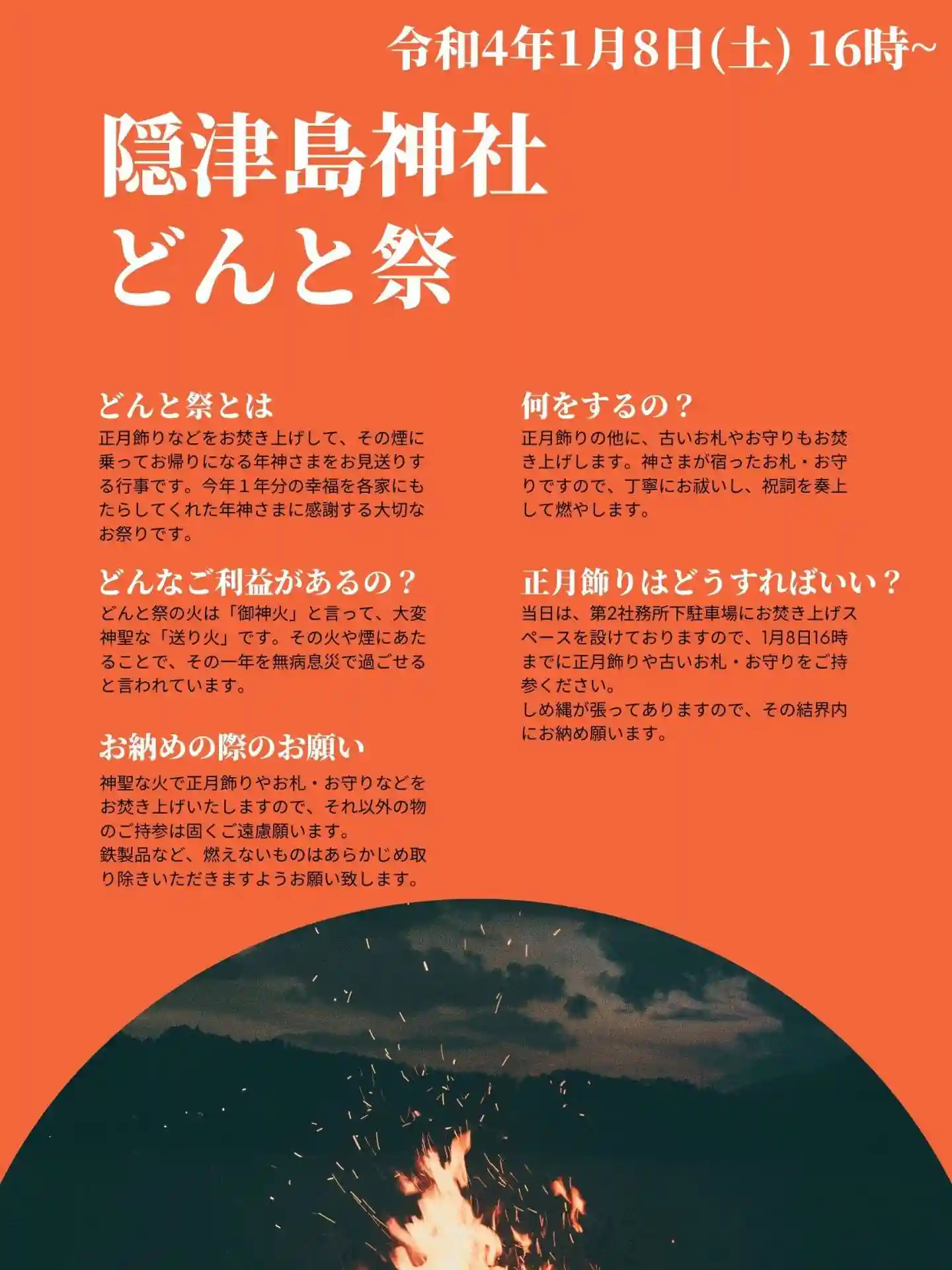 令和4年1月8日(土) 16時~

隠津島神社
どんと祭

どんと祭とは
正月飾りなどをお焚き上げして、その煙に乗ってお帰りになる年神さまをお見送りする行事です。今年１年分の幸福を各家にもたらしてくれた年神さまに感謝する大切なお祭りです。

どんなご利益があるの？
どんと祭の火は「御神火」と言って、大変神聖な「送り火」です。その火や煙にあたることで、その一年を無病息災で過ごせると言われています。

お納めの際のお願い
神聖な火で正月飾りやお札・お守りなどをお焚き上げいたしますので、それ以外の物のご持参は固くご遠慮願います。
鉄製品など、燃えないものはあらかじめ取り除きいただきますようお願い致します。

何をするの？
正月飾りの他に、古いお札やお守りもお焚き上げします。神さまが宿ったお札・お守りですので、丁寧にお祓いし、祝詞を奏上して燃やします。

正月飾りはどうすればいい？
当日は、第2社務所下駐車場にお焚き上げスペースを設けておりますので、1月8日16時までに正月飾りや古いお札・お守りをご持参ください。
しめ縄が張ってありますので、その結界内にお納め願います。